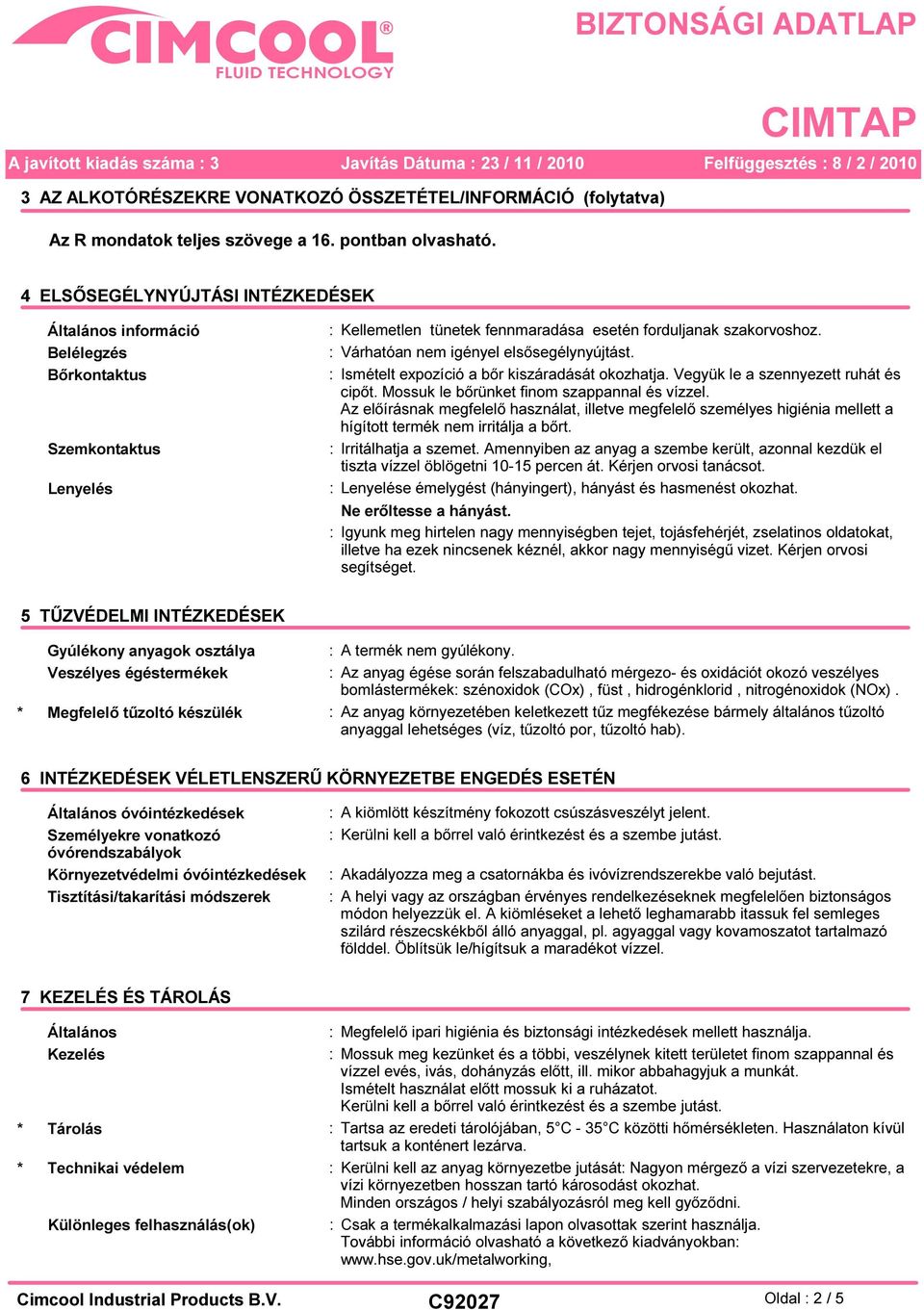 CIMCOOL® FLUID TECHNOLOGY

BIZTONSÁGI ADATLAP

CIMTAP

A javított kiadás száma : 3 Javítás Dátuma : 23 / 11 / 2010 Felfüggesztés : 8 / 2 / 2010

3 AZ ALKOTÓRÉSZEKRE VONATKOZÓ ÖSSZETÉTEL/INFORMÁCIÓ (folytatva)

Az R mondatok teljes szövege a 16. pontban olvasható.

4 ELSŐSEGÉLYNYÚJTÁSI INTÉZKEDÉSEK

Általános információ : Kellemetlen tünetek fennmaradása esetén forduljanak szakorvoshoz.
Belélegzés : Várhatóan nem igényel elsősegélynyújtást.
Bőrkontaktus : Ismételt expozíció a bőr kiszáradását okozhatja. Vegyük le a szennyezett ruhát és cipőt. Mossuk le bőrünket finom szappannal és vízzel.
Az előírásnak megfelelő használat, illetve megfelelő személyes higiénia mellett a hígított termék nem irritálja a bőrt.
Szemkontaktus : Irritálhatja a szemet. Amennyiben az anyag a szembe került, azonnal kezdük el tiszta vízzel öblögetni 10-15 percen át. Kérjen orvosi tanácsot.
Lenyelés : Lenyelése émelygést (hányingert), hányást és hasmenést okozhat.
Ne erőltesse a hányást.
: Igyunk meg hirtelen nagy mennyiségben tejet, tojásfehérjét, zselatinos oldatokat, illetve ha ezek nincsenek kéznél, akkor nagy mennyiségű vizet. Kérjen orvosi segítséget.

5 TŰZVÉDELMI INTÉZKEDÉSEK

Gyúlékony anyagok osztálya : A termék nem gyúlékony.
Veszélyes égéstermékek : Az anyag égése során felszabadulható mérgezo- és oxidációt okozó veszélyes bomlástermékek: szénoxidok (COx) , füst , hidrogénklorid , nitrogénoxidok (NOx) .
* Megfelelő tűzoltó készülék : Az anyag környezetében keletkezett tűz megfékezése bármely általános tűzoltó anyaggal lehetséges (víz, tűzoltó por, tűzoltó hab).

6 INTÉZKEDÉSEK VÉLETLENSZERŰ KÖRNYEZETBE ENGEDÉS ESETÉN

Általános óvóintézkedések : A kiömlött készítmény fokozott csúszásveszélyt jelent.
Személyekre vonatkozó óvórendszabályok : Kerülni kell a bőrrel való érintkezést és a szembe jutást.
Környezetvédelmi óvóintézkedések : Akadályozza meg a csatornákba és ivóvízrendszerekbe való bejutást.
Tisztítási/takarítási módszerek : A helyi vagy az országban érvényes rendelkezéseknek megfelelően biztonságos módon helyezzük el. A kiömléseket a lehető leghamarabb itassuk fel semleges szilárd részecskékből álló anyaggal, pl. agyaggal vagy kovamoszatot tartalmazó földdel. Öblítsük le/hígítsuk a maradékot vízzel.

7 KEZELÉS ÉS TÁROLÁS

Általános : Megfelelő ipari higiénia és biztonsági intézkedések mellett használja.
Kezelés : Mossuk meg kezünket és a többi, veszélynek kitett területet finom szappannal és vízzel evés, ivás, dohányzás előtt, ill. mikor abbahagyjuk a munkát.
Ismételt használat előtt mossuk ki a ruházatot.
Kerülni kell a bőrrel való érintkezést és a szembe jutást.
* Tárolás : Tartsa az eredeti tárolójában, 5°C - 35°C közötti hőmérsékleten. Használaton kívül tartsuk a konténert lezárva.
* Technikai védelem : Kerülni kell az anyag környezetbe jutását: Nagyon mérgező a vízi szervezetekre, a vízi környezetben hosszan tartó károsodást okozhat.
Minden országos / helyi szabályozásról meg kell győződni.
Különleges felhasználás(ok) : Csak a termékalkalmazási lapon olvasottak szerint használja.
További információ olvasható a következő kiadványokban:
www.hse.gov.uk/metalworking,

Cimcool Industrial Products B.V. C92027 Oldal : 2 / 5